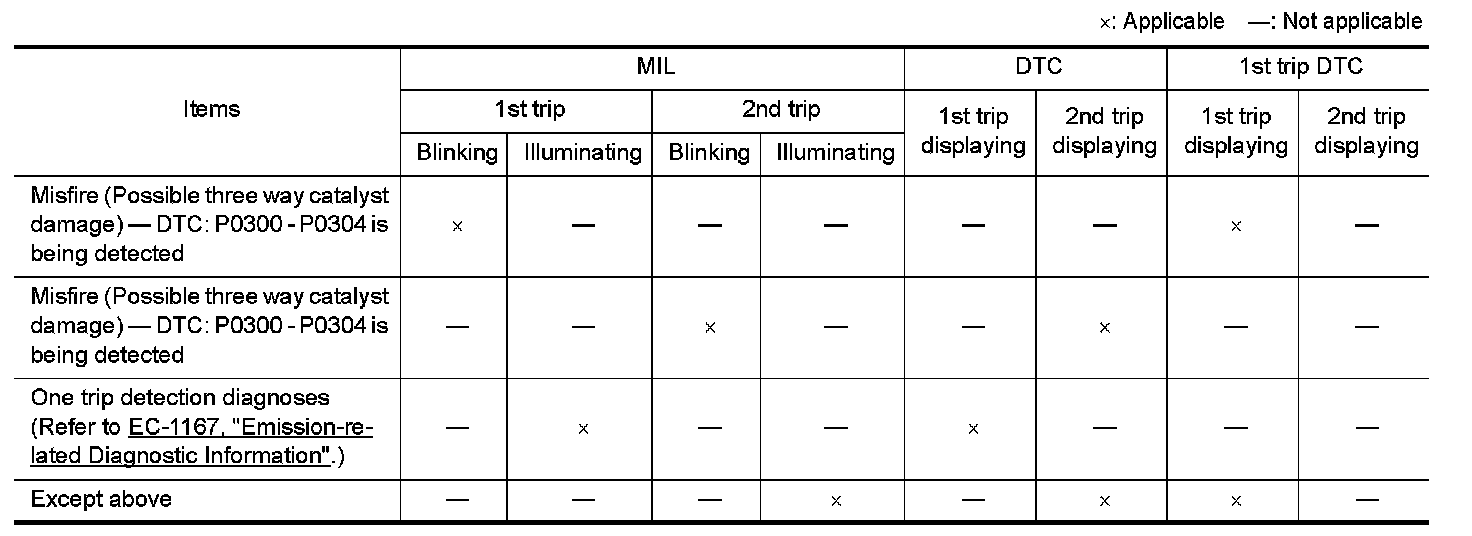 ×: Applicable —: Not applicable

| Items | MIL 1st trip Blinking | MIL 1st trip Illuminating | MIL 2nd trip Blinking | MIL 2nd trip Illuminating | DTC 1st trip displaying | DTC 2nd trip displaying | 1st trip DTC 1st trip displaying | 1st trip DTC 2nd trip displaying |
|---|---|---|---|---|---|---|---|---|
| Misfire (Possible three way catalyst damage) — DTC: P0300 - P0304 is being detected | × | — | — | — | — | — | × | — |
| Misfire (Possible three way catalyst damage) — DTC: P0300 - P0304 is being detected | — | — | × | — | — | × | — | — |
| One trip detection diagnoses (Refer to EC-1167, "Emission-related Diagnostic Information".) | — | × | — | — | × | — | — | — |
| Except above | — | — | — | × | — | × | × | — |